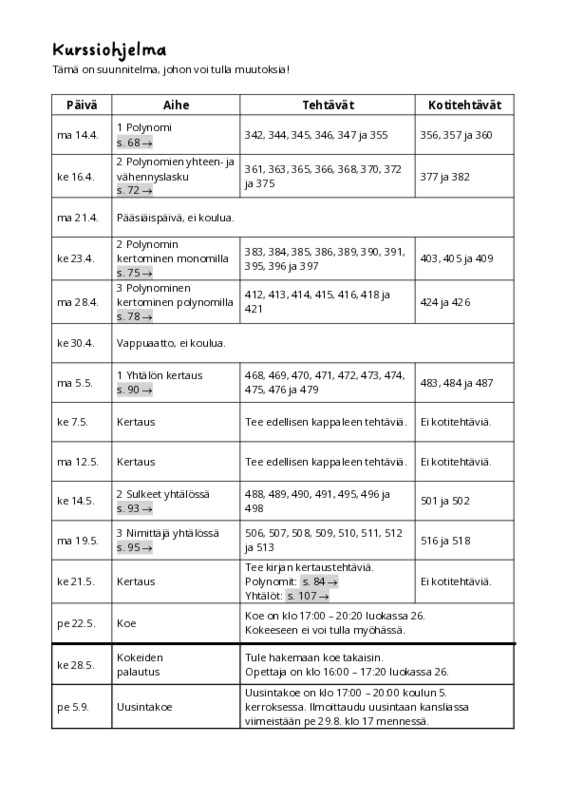 Kurssiohjelma
Tämä on suunnitelma, johon voi tulla muutoksia!

| Päivä | Aihe | Tehtävät | Kotitehtävät |
|---|---|---|---|
| ma 14.4. | 1 Polynomi s. 68 → | 342, 344, 345, 346, 347 ja 355 | 356, 357 ja 360 |
| ke 16.4. | 2 Polynomien yhteen- ja vähennyslasku s. 72 → | 361, 363, 365, 366, 368, 370, 372 ja 375 | 377 ja 382 |
| ma 21.4. | Pääsiäispäivä, ei koulua. | | |
| ke 23.4. | 2 Polynomin kertominen monomilla s. 75 → | 383, 384, 385, 386, 389, 390, 391, 395, 396 ja 397 | 403, 405 ja 409 |
| ma 28.4. | 3 Polynominen kertominen polynomilla s. 78 → | 412, 413, 414, 415, 416, 418 ja 421 | 424 ja 426 |
| ke 30.4. | Vappuaatto, ei koulua. | | |
| ma 5.5. | 1 Yhtälön kertaus s. 90 → | 468, 469, 470, 471, 472, 473, 474, 475, 476 ja 479 | 483, 484 ja 487 |
| ke 7.5. | Kertaus | Tee edellisen kappaleen tehtäviä. | Ei kotitehtäviä. |
| ma 12.5. | Kertaus | Tee edellisen kappaleen tehtäviä. | Ei kotitehtäviä. |
| ke 14.5. | 2 Sulkeet yhtälössä s. 93 → | 488, 489, 490, 491, 495, 496 ja 498 | 501 ja 502 |
| ma 19.5. | 3 Nimittäjä yhtälössä s. 95 → | 506, 507, 508, 509, 510, 511, 512 ja 513 | 516 ja 518 |
| ke 21.5. | Kertaus | Tee kirjan kertaustehtäviä. Polynomit: s. 84 → Yhtälöt: s. 107 → | Ei kotitehtäviä. |
| pe 22.5. | Koe | Koe on klo 17:00 – 20:20 luokassa 26. Kokeeseen ei voi tulla myöhässä. | |
| ke 28.5. | Kokeiden palautus | Tule hakemaan koe takaisin. Opettaja on klo 16:00 – 17:20 luokassa 26. | |
| pe 5.9. | Uusintakoe | Uusintakoe on klo 17:00 – 20:00 koulun 5. kerroksessa. Ilmoittaudu uusintaan kansliassa viimeistään pe 29.8. klo 17 mennessä. | |